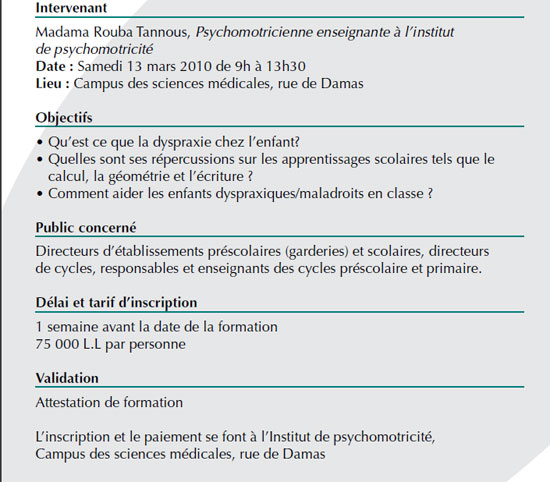 Intervenant

Madama Rouba Tannous, Psychomotricienne enseignante à l'institut de psychomotricité
Date : Samedi 13 mars 2010 de 9h à 13h30
Lieu : Campus des sciences médicales, rue de Damas

Objectifs

• Qu'est ce que la dyspraxie chez l'enfant?
• Quelles sont ses répercussions sur les apprentissages scolaires tels que le calcul, la géométrie et l'écriture ?
• Comment aider les enfants dyspraxiques/maladroits en classe ?

Public concerné

Directeurs d'établissements préscolaires (garderies) et scolaires, directeurs de cycles, responsables et enseignants des cycles préscolaire et primaire.

Délai et tarif d'inscription

1 semaine avant la date de la formation
75 000 L.L par personne

Validation

Attestation de formation

L'inscription et le paiement se font à l'Institut de psychomotricité, Campus des sciences médicales, rue de Damas